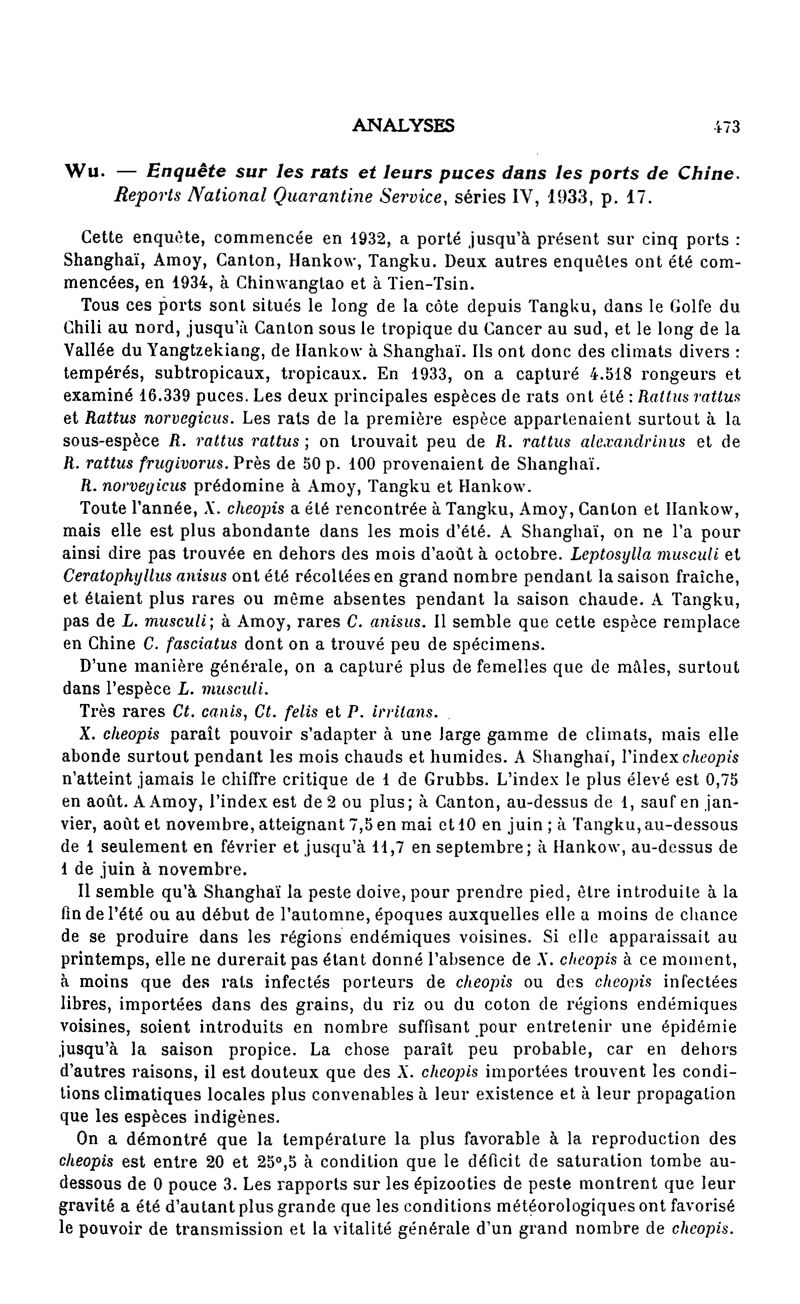 ANALYSES 473

Wu. — Enquête sur les rats et leurs puces dans les ports de Chine. Reports National Quarantine Service, séries IV, 1933, p. 17.

Cette enquête, commencée en 1932, a porté jusqu'à présent sur cinq ports : Shanghaï, Amoy, Canton, Hankow, Tangku. Deux autres enquêtes ont été commencées, en 1934, à Chinwangtao et à Tien-Tsin.

Tous ces ports sont situés le long de la côte depuis Tangku, dans le Golfe du Chili au nord, jusqu'à Canton sous le tropique du Cancer au sud, et le long de la Vallée du Yangtzekiang, de Hankow à Shanghaï. Ils ont donc des climats divers : tempérés, subtropicaux, tropicaux. En 1933, on a capturé 4.518 rongeurs et examiné 16.339 puces. Les deux principales espèces de rats ont été : Rattus rattus et Rattus norvegicus. Les rats de la première espèce appartenaient surtout à la sous-espèce R. rattus rattus ; on trouvait peu de R. rattus alexandrinus et de R. rattus frugivorus. Près de 50 p. 100 provenaient de Shanghaï.

R. norvegicus prédomine à Amoy, Tangku et Hankow.

Toute l'année, X. cheopis a été rencontrée à Tangku, Amoy, Canton et Hankow, mais elle est plus abondante dans les mois d'été. A Shanghaï, on ne l'a pour ainsi dire pas trouvée en dehors des mois d'août à octobre. Leptosylla musculi et Ceratophyllus anisus ont été récoltées en grand nombre pendant la saison fraîche, et étaient plus rares ou même absentes pendant la saison chaude. A Tangku, pas de L. musculi; à Amoy, rares C. anisus. Il semble que cette espèce remplace en Chine C. fasciatus dont on a trouvé peu de spécimens.

D'une manière générale, on a capturé plus de femelles que de mâles, surtout dans l'espèce L. musculi.

Très rares Ct. canis, Ct. felis et P. irritans.

X. cheopis paraît pouvoir s'adapter à une large gamme de climats, mais elle abonde surtout pendant les mois chauds et humides. A Shanghaï, l'index cheopis n'atteint jamais le chiffre critique de 1 de Grubbs. L'index le plus élevé est 0,75 en août. A Amoy, l'index est de 2 ou plus; à Canton, au-dessus de 1, sauf en janvier, août et novembre, atteignant 7,5 en mai et 10 en juin ; à Tangku, au-dessous de 1 seulement en février et jusqu'à 11,7 en septembre; à Hankow, au-dessus de 1 de juin à novembre.

Il semble qu'à Shanghaï la peste doive, pour prendre pied, être introduite à la fin de l'été ou au début de l'automne, époques auxquelles elle a moins de chance de se produire dans les régions endémiques voisines. Si elle apparaissait au printemps, elle ne durerait pas étant donné l'absence de X. cheopis à ce moment, à moins que des rats infectés porteurs de cheopis ou des cheopis infectées libres, importées dans des grains, du riz ou du coton de régions endémiques voisines, soient introduits en nombre suffisant pour entretenir une épidémie jusqu'à la saison propice. La chose paraît peu probable, car en dehors d'autres raisons, il est douteux que des X. cheopis importées trouvent les conditions climatiques locales plus convenables à leur existence et à leur propagation que les espèces indigènes.

On a démontré que la température la plus favorable à la reproduction des cheopis est entre 20 et 25°,5 à condition que le déficit de saturation tombe au-dessous de 0 pouce 3. Les rapports sur les épizooties de peste montrent que leur gravité a été d'autant plus grande que les conditions météorologiques ont favorisé le pouvoir de transmission et la vitalité générale d'un grand nombre de cheopis.